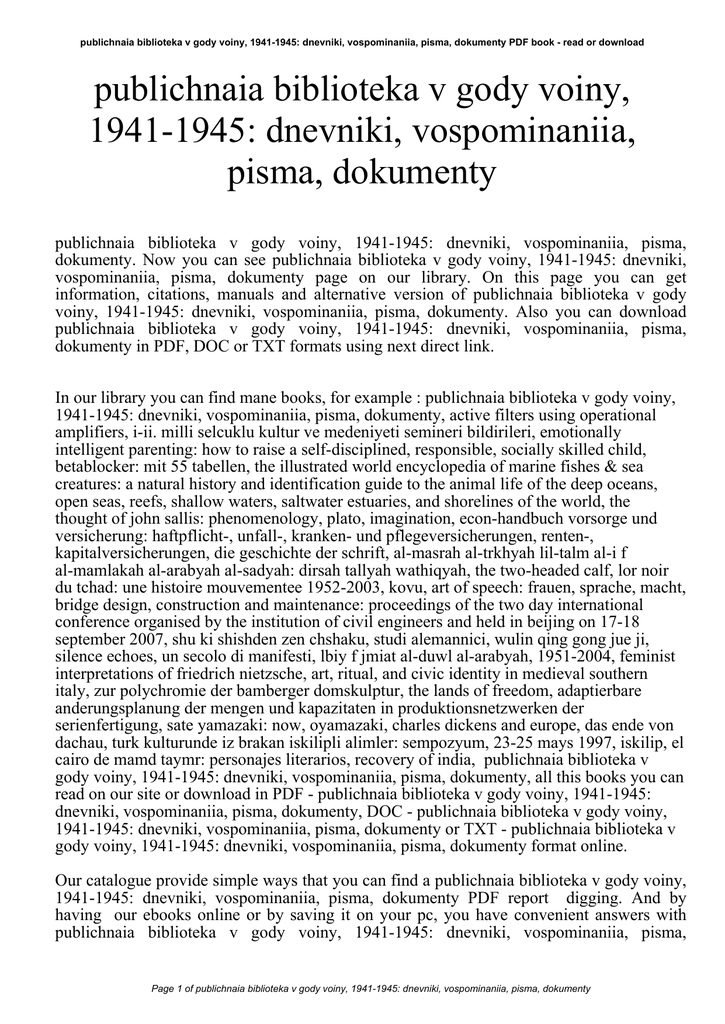 publichnaia biblioteka v gody voiny, 1941-1945: dnevniki, vospominaniia, pisma, dokumenty PDF book - read or download

publichnaia biblioteka v gody voiny, 1941-1945: dnevniki, vospominaniia, pisma, dokumenty

publichnaia biblioteka v gody voiny, 1941-1945: dnevniki, vospominaniia, pisma, dokumenty. Now you can see publichnaia biblioteka v gody voiny, 1941-1945: dnevniki, vospominaniia, pisma, dokumenty page on our library. On this page you can get information, citations, manuals and alternative version of publichnaia biblioteka v gody voiny, 1941-1945: dnevniki, vospominaniia, pisma, dokumenty. Also you can download publichnaia biblioteka v gody voiny, 1941-1945: dnevniki, vospominaniia, pisma, dokumenty in PDF, DOC or TXT formats using next direct link.

In our library you can find mane books, for example : publichnaia biblioteka v gody voiny, 1941-1945: dnevniki, vospominaniia, pisma, dokumenty, active filters using operational amplifiers, i-ii. milli selcuklu kultur ve medeniyeti semineri bildirileri, emotionally intelligent parenting: how to raise a self-disciplined, responsible, socially skilled child, betablocker: mit 55 tabellen, the illustrated world encyclopedia of marine fishes & sea creatures: a natural history and identification guide to the animal life of the deep oceans, open seas, reefs, shallow waters, saltwater estuaries, and shorelines of the world, the thought of john sallis: phenomenology, plato, imagination, econ-handbuch vorsorge und versicherung: haftpflicht-, unfall-, kranken- und pflegeversicherungen, renten-, kapitalversicherungen, die geschichte der schrift, al-masrah al-trkhyah lil-talm al-i f al-mamlakah al-arabyah al-sadyah: dirsah tallyah wathiqyah, the two-headed calf, lor noir du tchad: une histoire mouvementee 1952-2003, kovu, art of speech: frauen, sprache, macht, bridge design, construction and maintenance: proceedings of the two day international conference organised by the institution of civil engineers and held in beijing on 17-18 september 2007, shu ki shishden zen chshaku, studi alemannici, wulin qing gong jue ji, silence echoes, un secolo di manifesti, lbiy f jmiat al-duwl al-arabyah, 1951-2004, feminist interpretations of friedrich nietzsche, art, ritual, and civic identity in medieval southern italy, zur polychromie der bamberger domskulptur, the lands of freedom, adaptierbare anderungsplanung der mengen und kapazitaten in produktionsnetzwerken der serienfertigung, sate yamazaki: now, oyamazaki, charles dickens and europe, das ende von dachau, turk kulturunde iz brakan iskilipli alimler: sempozyum, 23-25 mays 1997, iskilip, el cairo de mamd taymr: personajes literarios, recovery of india, publichnaia biblioteka v gody voiny, 1941-1945: dnevniki, vospominaniia, pisma, dokumenty, all this books you can read on our site or download in PDF - publichnaia biblioteka v gody voiny, 1941-1945: dnevniki, vospominaniia, pisma, dokumenty, DOC - publichnaia biblioteka v gody voiny, 1941-1945: dnevniki, vospominaniia, pisma, dokumenty or TXT - publichnaia biblioteka v gody voiny, 1941-1945: dnevniki, vospominaniia, pisma, dokumenty format online.

Our catalogue provide simple ways that you can find a publichnaia biblioteka v gody voiny, 1941-1945: dnevniki, vospominaniia, pisma, dokumenty PDF report digging. And by having our ebooks online or by saving it on your pc, you have convenient answers with publichnaia biblioteka v gody voiny, 1941-1945: dnevniki, vospominaniia, pisma,

Page 1 of publichnaia biblioteka v gody voiny, 1941-1945: dnevniki, vospominaniia, pisma, dokumenty